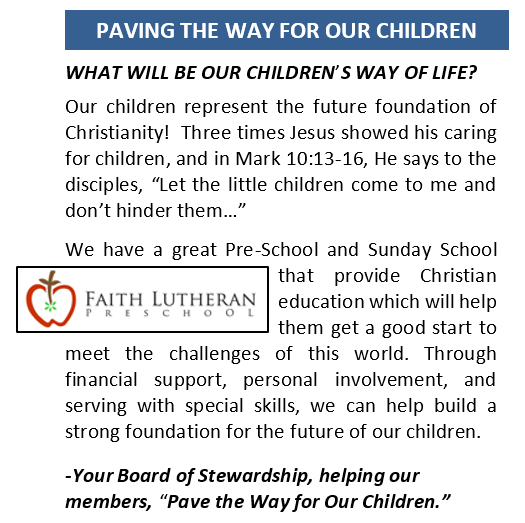 PAVING THE WAY FOR OUR CHILDREN

WHAT WILL BE OUR CHILDREN'S WAY OF LIFE?

Our children represent the future foundation of Christianity! Three times Jesus showed his caring for children, and in Mark 10:13-16, He says to the disciples, "Let the little children come to me and don't hinder them…"

We have a great Pre-School and Sunday School that provide Christian education which will help them get a good start to meet the challenges of this world. Through financial support, personal involvement, and serving with special skills, we can help build a strong foundation for the future of our children.

FAITH LUTHERAN
PRESCHOOL

-Your Board of Stewardship, helping our members, "Pave the Way for Our Children."